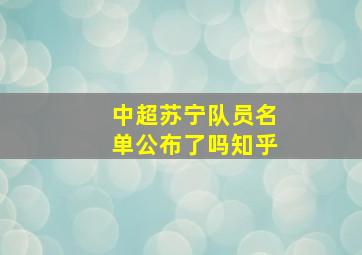 中超苏宁队员名单公布了吗知乎